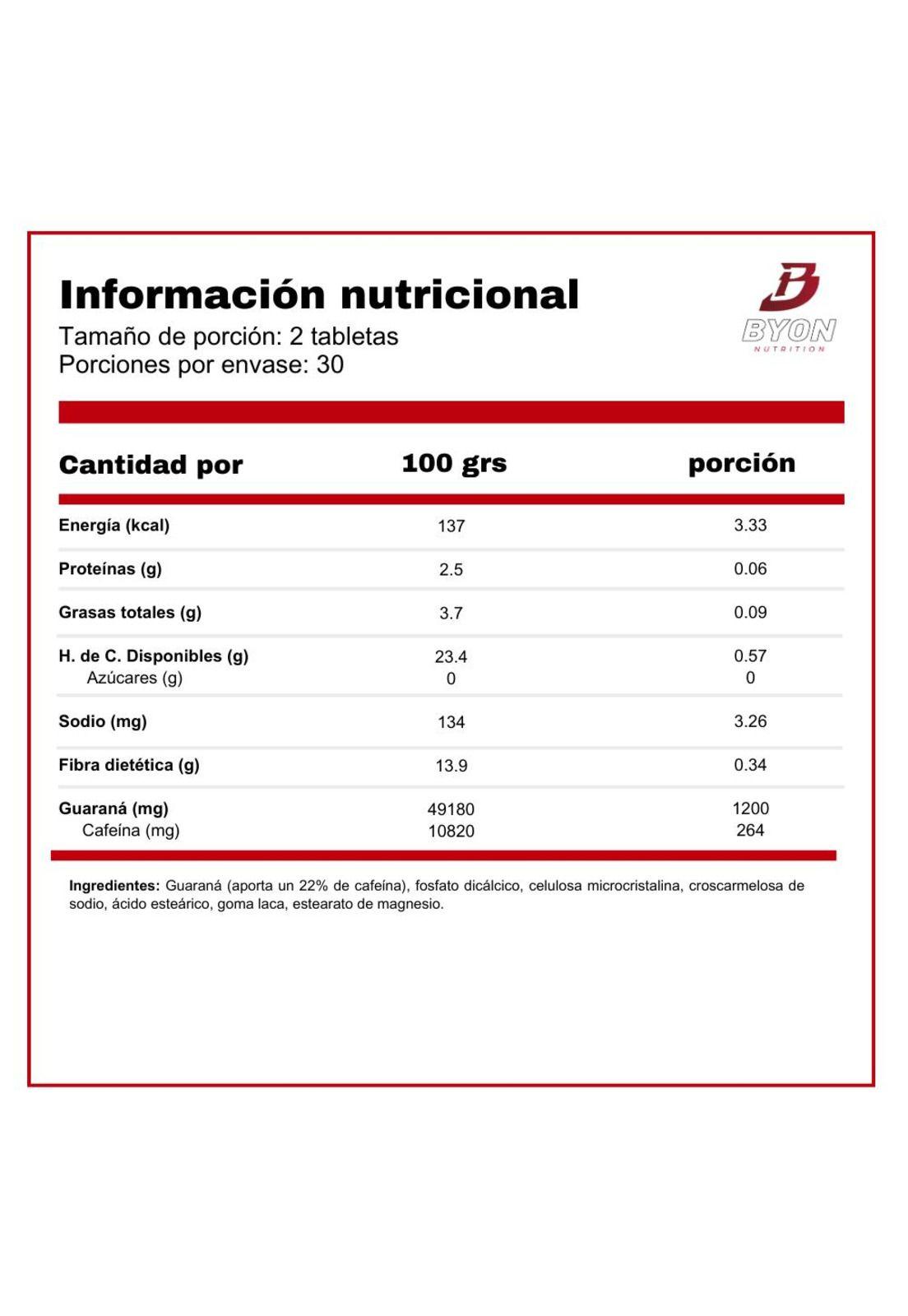 Información nutricional
Tamaño de porción: 2 tabletas
Porciones por envase: 30

BYON
NUTRITION

| Cantidad por | 100 grs | porción |
|---|---|---|
| Energía (kcal) | 137 | 3.33 |
| Proteínas (g) | 2.5 | 0.06 |
| Grasas totales (g) | 3.7 | 0.09 |
| H. de C. Disponibles (g) | 23.4 | 0.57 |
| Azúcares (g) | 0 | 0 |
| Sodio (mg) | 134 | 3.26 |
| Fibra dietética (g) | 13.9 | 0.34 |
| Guaraná (mg) | 49180 | 1200 |
| Cafeína (mg) | 10820 | 264 |

Ingredientes: Guaraná (aporta un 22% de cafeína), fosfato dicálcico, celulosa microcristalina, croscarmelosa de sodio, ácido esteárico, goma laca, estearato de magnesio.